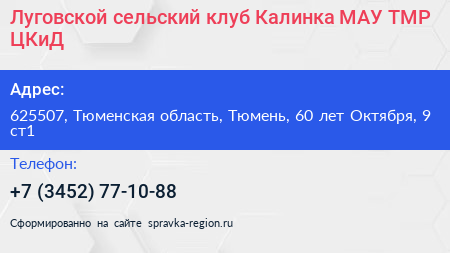 Луговской сельский клуб Калинка МАУ ТМР ЦКиД

Адрес:

625507, Тюменская область, Тюмень, 60 лет Октября, 9 ст1

Телефон:

+7 (3452) 77-10-88

Сформированно на сайте spravka-region.ru